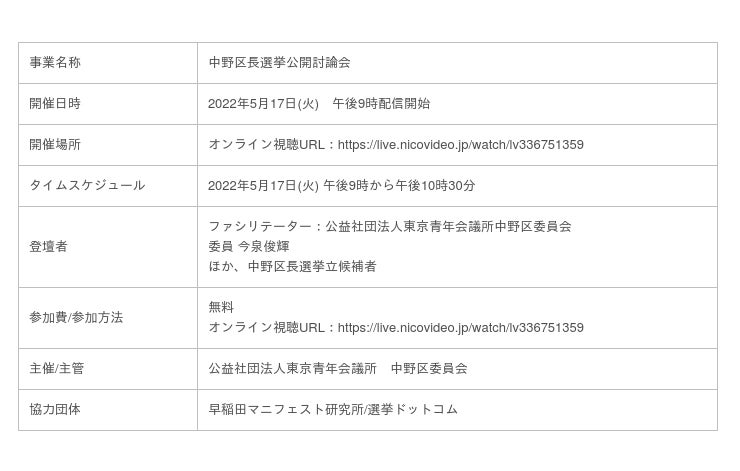 | 事業名称 | 中野区長選挙公開討論会 |
|---|---|
| 開催日時 | 2022年5月17日(火)　午後9時配信開始 |
| 開催場所 | オンライン視聴URL：https://live.nicovideo.jp/watch/lv336751359 |
| タイムスケジュール | 2022年5月17日(火) 午後9時から午後10時30分 |
| 登壇者 | ファシリテーター：公益社団法人東京青年会議所中野区委員会 委員 今泉俊輝 ほか、中野区長選挙立候補者 |
| 参加費/参加方法 | 無料 オンライン視聴URL：https://live.nicovideo.jp/watch/lv336751359 |
| 主催/主管 | 公益社団法人東京青年会議所　中野区委員会 |
| 協力団体 | 早稲田マニフェスト研究所/選挙ドットコム |